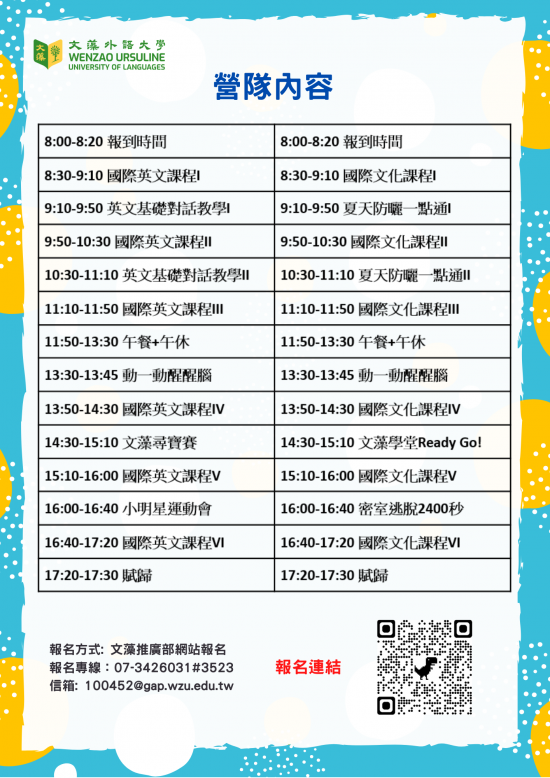 文藻外語大學
WENZAO URSULINE
UNIVERSITY OF LANGUAGES

營隊內容

| 8:00-8:20 報到時間 | 8:00-8:20 報到時間 |
|---|---|
| 8:30-9:10 國際英文課程I | 8:30-9:10 國際文化課程I |
| 9:10-9:50 英文基礎對話教學I | 9:10-9:50 夏天防曬一點通I |
| 9:50-10:30 國際英文課程II | 9:50-10:30 國際文化課程II |
| 10:30-11:10 英文基礎對話教學II | 10:30-11:10 夏天防曬一點通II |
| 11:10-11:50 國際英文課程III | 11:10-11:50 國際文化課程III |
| 11:50-13:30 午餐+午休 | 11:50-13:30 午餐+午休 |
| 13:30-13:45 動一動醒醒腦 | 13:30-13:45 動一動醒醒腦 |
| 13:50-14:30 國際英文課程IV | 13:50-14:30 國際文化課程IV |
| 14:30-15:10 文藻尋寶賽 | 14:30-15:10 文藻學堂Ready Go! |
| 15:10-16:00 國際英文課程V | 15:10-16:00 國際文化課程V |
| 16:00-16:40 小明星運動會 | 16:00-16:40 密室逃脫2400秒 |
| 16:40-17:20 國際英文課程VI | 16:40-17:20 國際文化課程VI |
| 17:20-17:30 賦歸 | 17:20-17:30 賦歸 |

報名方式: 文藻推廣部網站報名
報名專線：07-3426031#3523
信箱: 100452@gap.wzu.edu.tw

報名連結